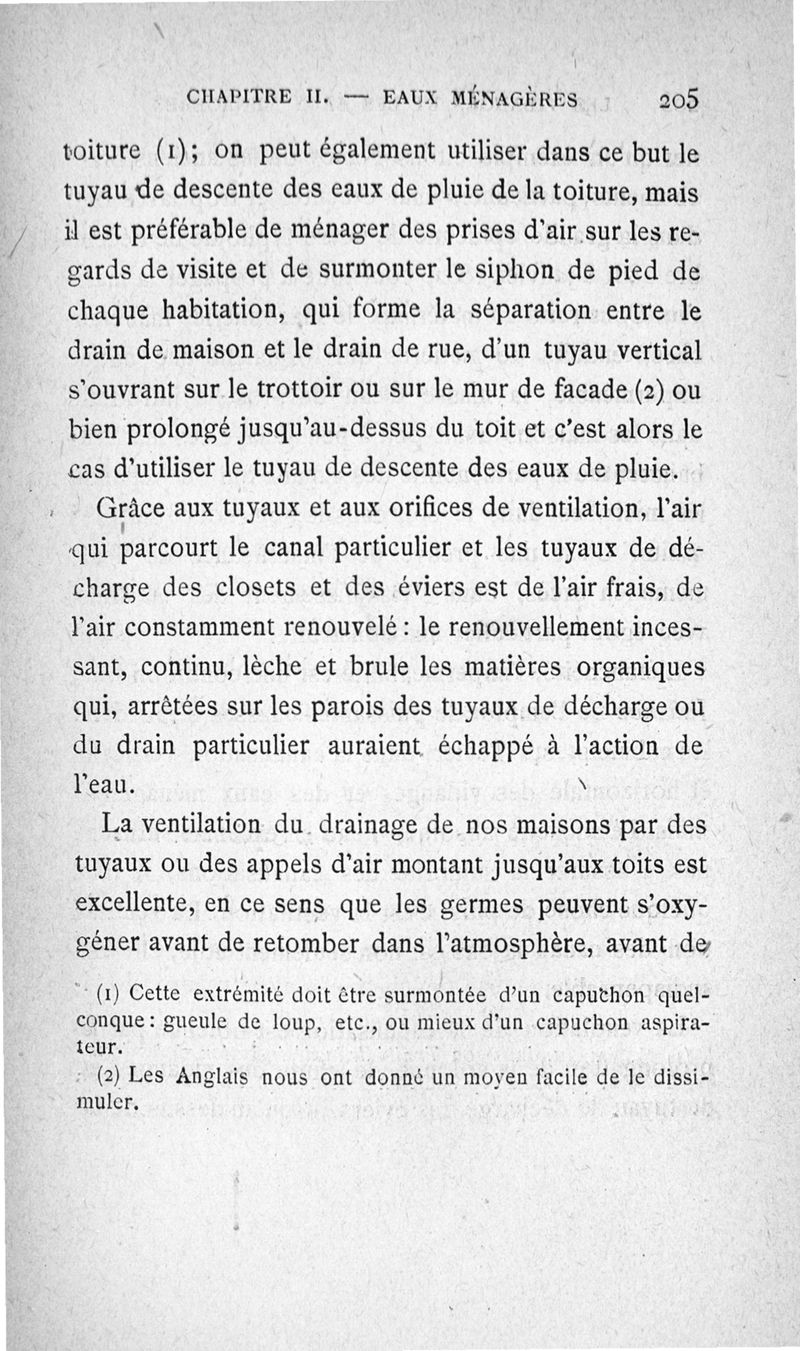 CHAPITRE II. — EAUX MÉNAGÈRES 205

toiture (1); on peut également utiliser dans ce but le tuyau de descente des eaux de pluie de la toiture, mais il est préférable de ménager des prises d'air sur les regards de visite et de surmonter le siphon de pied de chaque habitation, qui forme la séparation entre le drain de maison et le drain de rue, d'un tuyau vertical s'ouvrant sur le trottoir ou sur le mur de facade (2) ou bien prolongé jusqu'au-dessus du toit et c'est alors le cas d'utiliser le tuyau de descente des eaux de pluie.

Grâce aux tuyaux et aux orifices de ventilation, l'air qui parcourt le canal particulier et les tuyaux de décharge des closets et des éviers est de l'air frais, de l'air constamment renouvelé : le renouvellement incessant, continu, lèche et brule les matières organiques qui, arrêtées sur les parois des tuyaux de décharge ou du drain particulier auraient échappé à l'action de l'eau.

La ventilation du drainage de nos maisons par des tuyaux ou des appels d'air montant jusqu'aux toits est excellente, en ce sens que les germes peuvent s'oxygéner avant de retomber dans l'atmosphère, avant de

(1) Cette extrémité doit être surmontée d'un capuchon quelconque : gueule de loup, etc., ou mieux d'un capuchon aspirateur.

(2) Les Anglais nous ont donné un moyen facile de le dissimuler.